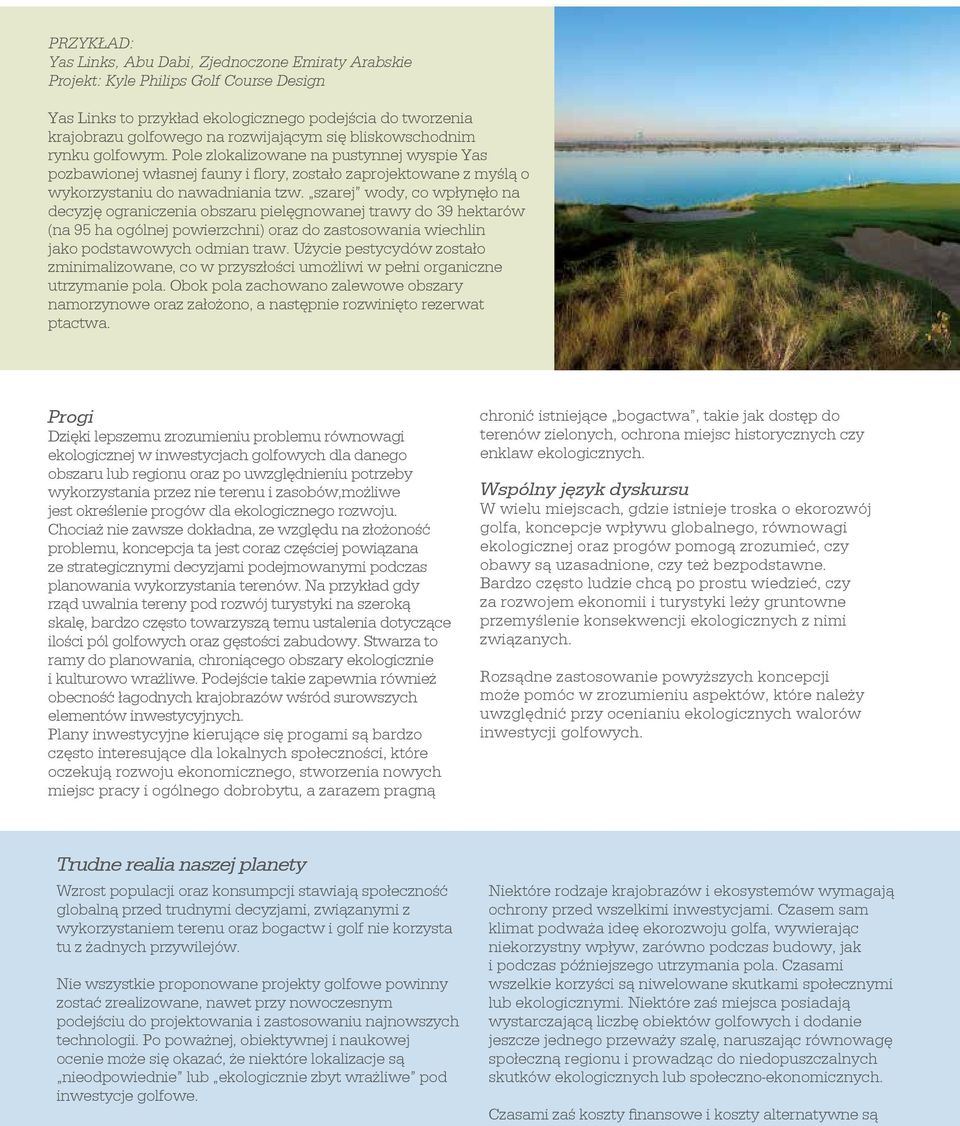 PRZYKŁAD:
Yas Links, Abu Dabi, Zjednoczone Emiraty Arabskie
Projekt: Kyle Philips Golf Course Design

Yas Links to przykład ekologicznego podejścia do tworzenia krajobrazu golfowego na rozwijającym się bliskowschodnim rynku golfowym. Pole zlokalizowane na pustynnej wyspie Yas pozbawionej własnej fauny i flory, zostało zaprojektowane z myślą o wykorzystaniu do nawadniania tzw. „szarej" wody, co wpłynęło na decyzję ograniczenia obszaru pielęgnowanej trawy do 39 hektarów (na 95 ha ogólnej powierzchni) oraz do zastosowania wiechlin jako podstawowych odmian traw. Użycie pestycydów zostało zminimalizowane, co w przyszłości umożliwi w pełni organiczne utrzymanie pola. Obok pola zachowano zalewowe obszary namorzynowe oraz założono, a następnie rozwinięto rezerwat ptactwa.

Progi
Dzięki lepszemu zrozumieniu problemu równowagi ekologicznej w inwestycjach golfowych dla danego obszaru lub regionu oraz po uwzględnieniu potrzeby wykorzystania przez nie terenu i zasobów,możliwe jest określenie progów dla ekologicznego rozwoju. Chociaż nie zawsze dokładna, ze względu na złożoność problemu, koncepcja ta jest coraz częściej powiązana ze strategicznymi decyzjami podejmowanymi podczas planowania wykorzystania terenów. Na przykład gdy rząd uwalnia tereny pod rozwój turystyki na szeroką skalę, bardzo często towarzyszą temu ustalenia dotyczące ilości pól golfowych oraz gęstości zabudowy. Stwarza to ramy do planowania, chroniącego obszary ekologicznie i kulturowo wrażliwe. Podejście takie zapewnia również obecność łagodnych krajobrazów wśród surowszych elementów inwestycyjnych.
Plany inwestycyjne kierujące się progami są bardzo często interesujące dla lokalnych społeczności, które oczekują rozwoju ekonomicznego, stworzenia nowych miejsc pracy i ogólnego dobrobytu, a zarazem pragną chronić istniejące „bogactwa", takie jak dostęp do terenów zielonych, ochrona miejsc historycznych czy enklaw ekologicznych.

Wspólny język dyskursu
W wielu miejscach, gdzie istnieje troska o ekorozwój golfa, koncepcje wpływu globalnego, równowagi ekologicznej oraz progów pomogą zrozumieć, czy obawy są uzasadnione, czy też bezpodstawne. Bardzo często ludzie chcą po prostu wiedzieć, czy za rozwojem ekonomii i turystyki leży gruntowne przemyślenie konsekwencji ekologicznych z nimi związanych.

Rozsądne zastosowanie powyższych koncepcji może pomóc w zrozumieniu aspektów, które należy uwzględnić przy ocenianiu ekologicznych walorów inwestycji golfowych.

Trudne realia naszej planety
Wzrost populacji oraz konsumpcji stawiają społeczność globalną przed trudnymi decyzjami, związanymi z wykorzystaniem terenu oraz bogactw i golf nie korzysta tu z żadnych przywilejów.

Nie wszystkie proponowane projekty golfowe powinny zostać zrealizowane, nawet przy nowoczesnym podejściu do projektowania i zastosowaniu najnowszych technologii. Po poważnej, obiektywnej i naukowej ocenie może się okazać, że niektóre lokalizacje są „nieodpowiednie" lub „ekologicznie zbyt wrażliwe" pod inwestycje golfowe.

Niektóre rodzaje krajobrazów i ekosystemów wymagają ochrony przed wszelkimi inwestycjami. Czasem sam klimat podważa ideę ekorozwoju golfa, wywierając niekorzystny wpływ, zarówno podczas budowy, jak i podczas późniejszego utrzymania pola. Czasami wszelkie korzyści są niwelowane skutkami społecznymi lub ekologicznymi. Niektóre zaś miejsca posiadają wystarczającą liczbę obiektów golfowych i dodanie jeszcze jednego przeważy szalę, naruszając równowagę społeczną regionu i prowadząc do niedopuszczalnych skutków ekologicznych lub społeczno-ekonomicznych.

Czasami zaś koszty finansowe i koszty alternatywne są